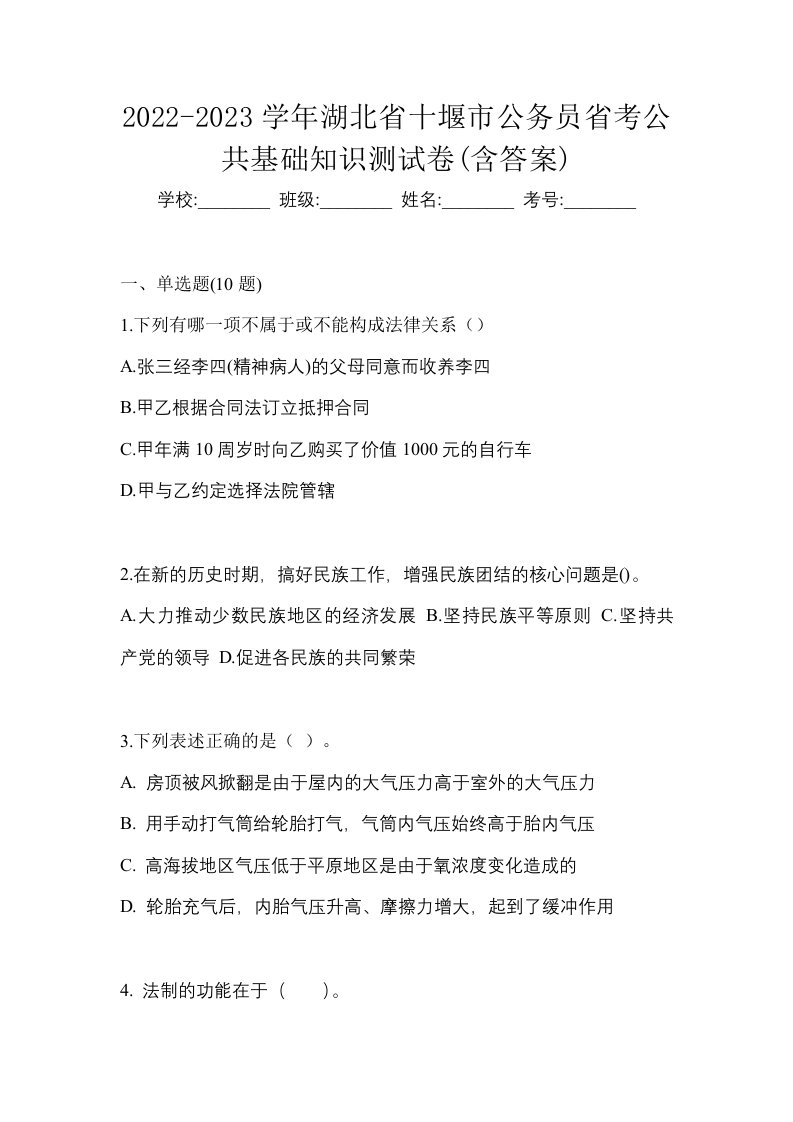 2022-2023 学年湖北省十堰市公务员省考公共基础知识测试卷(含答案)

学校:________ 班级:________ 姓名:________ 考号:________

一、单选题(10 题)

1.下列有哪一项不属于或不能构成法律关系（）

A.张三经李四(精神病人)的父母同意而收养李四

B.甲乙根据合同法订立抵押合同

C.甲年满 10 周岁时向乙购买了价值 1000 元的自行车

D.甲与乙约定选择法院管辖

2.在新的历史时期，搞好民族工作，增强民族团结的核心问题是()。

A.大力推动少数民族地区的经济发展 B.坚持民族平等原则 C.坚持共产党的领导 D.促进各民族的共同繁荣

3.下列表述正确的是（ ）。

A. 房顶被风掀翻是由于屋内的大气压力高于室外的大气压力

B. 用手动打气筒给轮胎打气，气筒内气压始终高于胎内气压

C. 高海拔地区气压低于平原地区是由于氧浓度变化造成的

D. 轮胎充气后，内胎气压升高、摩擦力增大，起到了缓冲作用

4. 法制的功能在于（ ）。